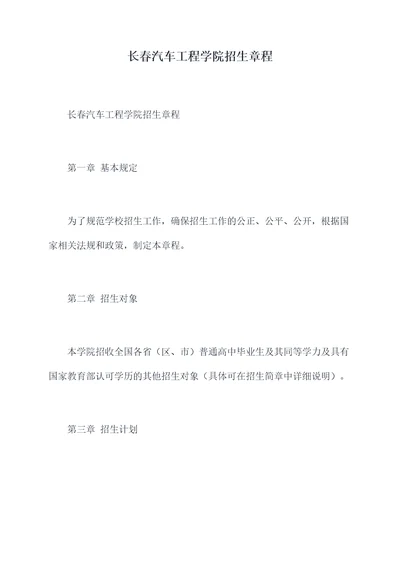 长春汽车工程学院招生章程

长春汽车工程学院招生章程

第一章 基本规定

为了规范学校招生工作，确保招生工作的公正、公平、公开，根据国家相关法规和政策，制定本章程。

第二章 招生对象

本学院招收全国各省（区、市）普通高中毕业生及其同等学力及具有国家教育部认可学历的其他招生对象（具体可在招生简章中详细说明）。

第三章 招生计划